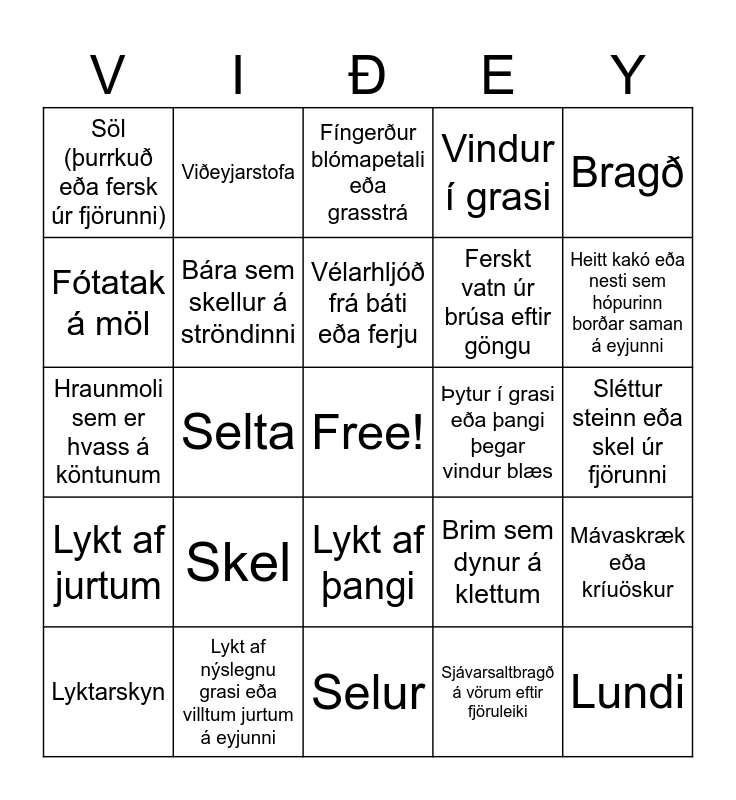 | V | I | Ð | E | Y |
|---|---|---|---|---|
| Söl (þurrkuð eða fersk úr fjörunni) | Viðeyjarstofa | Fíngerður blómapetali eða grasstrá | Vindur í grasi | Bragð |
| Fótatak á möl | Bára sem skellur á ströndinni | Vélarhljóð frá báti eða ferju | Ferskt vatn úr brúsa eftir göngu | Heitt kakó eða nesti sem hópurinn borðar saman á eyjunni |
| Hraunmoli sem er hvass á köntunum | Selta | Free! | Þytur í grasi eða þangi þegar vindur blæs | Sléttur steinn eða skel úr fjörunni |
| Lykt af jurtum | Skel | Lykt af þangi | Brim sem dynur á klettum | Mávaskræk eða kríuöskur |
| Lyktarskyn | Lykt af nýslegnu grasi eða villtum jurtum á eyjunni | Selur | Sjávarsaltbragð á vörum eftir fjöruleiki | Lundi |